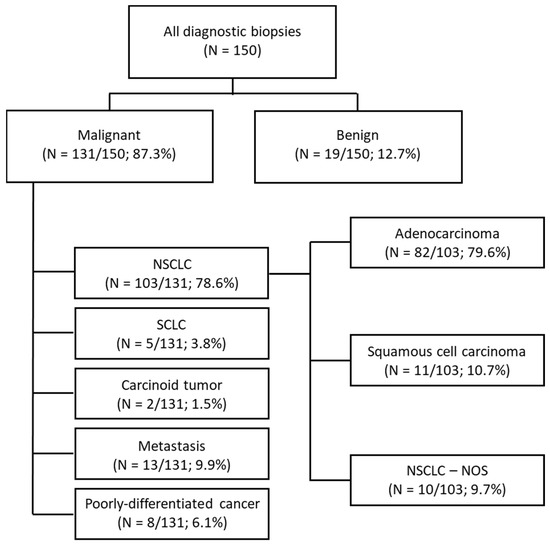 All diagnostic biopsies
(N = 150)

Malignant
(N = 131/150; 87.3%)

Benign
(N = 19/150; 12.7%)

NSCLC
(N = 103/131; 78.6%)

SCLC
(N = 5/131; 3.8%)

Carcinoid tumor
(N = 2/131; 1.5%)

Metastasis
(N = 13/131; 9.9%)

Poorly-differentiated cancer
(N = 8/131; 6.1%)

Adenocarcinoma
(N = 82/103; 79.6%)

Squamous cell carcinoma
(N = 11/103; 10.7%)

NSCLC – NOS
(N = 10/103; 9.7%)